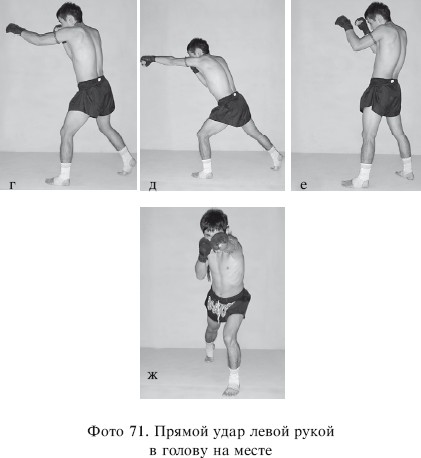 г

д

е

ж

Фото 71. Прямой удар левой рукой в голову на месте